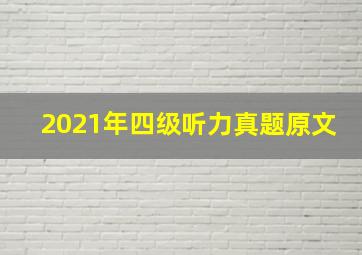 2021年四级听力真题原文